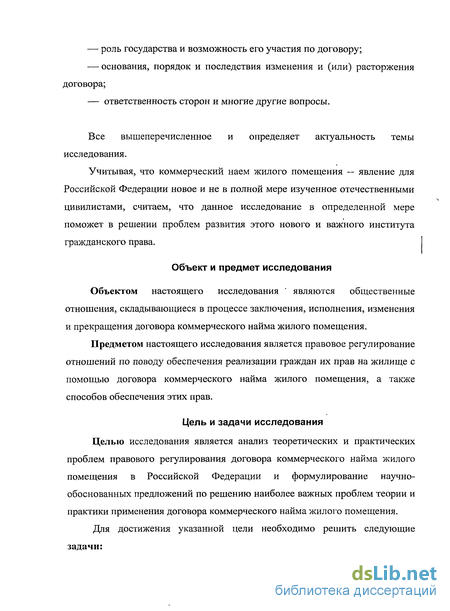 — роль государства и возможность его участия по договору;

— основания, порядок и последствия изменения и (или) расторжения договора;

— ответственность сторон и многие другие вопросы.

Все вышеперечисленное и определяет актуальность темы исследования.

Учитывая, что коммерческий наем жилого помещения -- явление для Российской Федерации новое и не в полной мере изученное отечественными цивилистами, считаем, что данное исследование в определенной мере поможет в решении проблем развития этого нового и важного института гражданского права.

Объект и предмет исследования

Объектом настоящего исследования являются общественные отношения, складывающиеся в процессе заключения, исполнения, изменения и прекращения договора коммерческого найма жилого помещения.

Предметом настоящего исследования является правовое регулирование отношений по поводу обеспечения реализации граждан их прав на жилище с помощью договора коммерческого найма жилого помещения, а также способов обеспечения этих прав.

Цель и задачи исследования

Целью исследования является анализ теоретических и практических проблем правового регулирования договора коммерческого найма жилого помещения в Российской Федерации и формулирование научно-обоснованных предложений по решению наиболее важных проблем теории и практики применения договора коммерческого найма жилого помещения.

Для достижения указанной цели необходимо решить следующие задачи:

dsLib.net
библиотека диссертаций